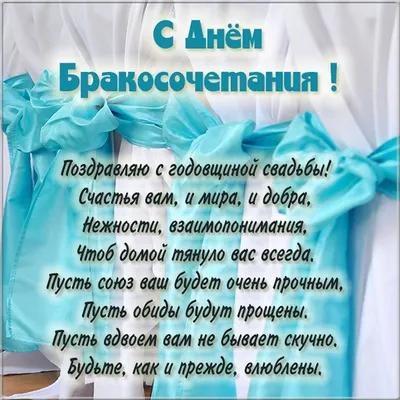 С Днём Бракосочетания !

Поздравляю с годовщиной свадьбы!
Счастья вам, и мира, и добра,
Нежности, взаимопонимания,
Чтоб домой тянуло вас всегда.
Пусть союз ваш будет очень прочным,
Пусть обиды будут прощены.
Пусть вдвоем вам не бывает скучно.
Будьте, как и прежде, влюблены.